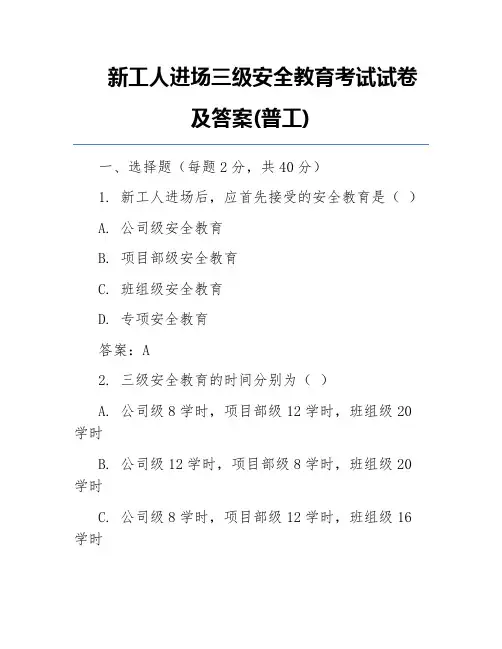 新工人进场三级安全教育考试试卷及答案(普工)

一、选择题（每题 2 分，共 40 分）

1. 新工人进场后，应首先接受的安全教育是（ ）

A. 公司级安全教育

B. 项目部级安全教育

C. 班组级安全教育

D. 专项安全教育

答案：A

2. 三级安全教育的时间分别为（ ）

A. 公司级 8 学时，项目部级 12 学时，班组级 20 学时

B. 公司级 12 学时，项目部级 8 学时，班组级 20 学时

C. 公司级 8 学时，项目部级 12 学时，班组级 16 学时